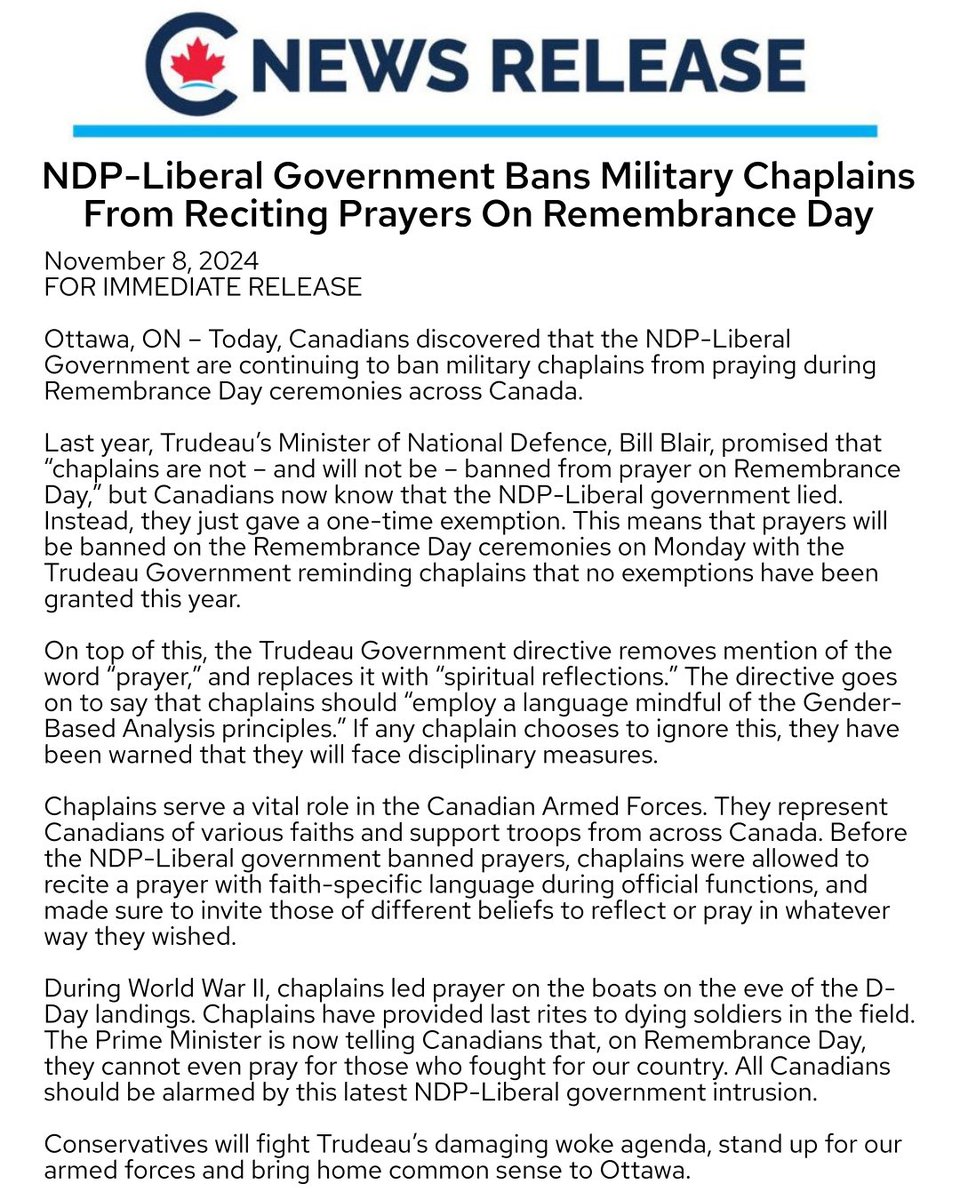 NEWS RELEASE

NDP-Liberal Government Bans Military Chaplains From Reciting Prayers On Remembrance Day

November 8, 2024
FOR IMMEDIATE RELEASE

Ottawa, ON – Today, Canadians discovered that the NDP-Liberal Government are continuing to ban military chaplains from praying during Remembrance Day ceremonies across Canada.

Last year, Trudeau's Minister of National Defence, Bill Blair, promised that "chaplains are not – and will not be – banned from prayer on Remembrance Day," but Canadians now know that the NDP-Liberal government lied. Instead, they just gave a one-time exemption. This means that prayers will be banned on the Remembrance Day ceremonies on Monday with the Trudeau Government reminding chaplains that no exemptions have been granted this year.

On top of this, the Trudeau Government directive removes mention of the word "prayer," and replaces it with "spiritual reflections." The directive goes on to say that chaplains should "employ a language mindful of the Gender-Based Analysis principles." If any chaplain chooses to ignore this, they have been warned that they will face disciplinary measures.

Chaplains serve a vital role in the Canadian Armed Forces. They represent Canadians of various faiths and support troops from across Canada. Before the NDP-Liberal government banned prayers, chaplains were allowed to recite a prayer with faith-specific language during official functions, and made sure to invite those of different beliefs to reflect or pray in whatever way they wished.

During World War II, chaplains led prayer on the boats on the eve of the D-Day landings. Chaplains have provided last rites to dying soldiers in the field. The Prime Minister is now telling Canadians that, on Remembrance Day, they cannot even pray for those who fought for our country. All Canadians should be alarmed by this latest NDP-Liberal government intrusion.

Conservatives will fight Trudeau's damaging woke agenda, stand up for our armed forces and bring home common sense to Ottawa.